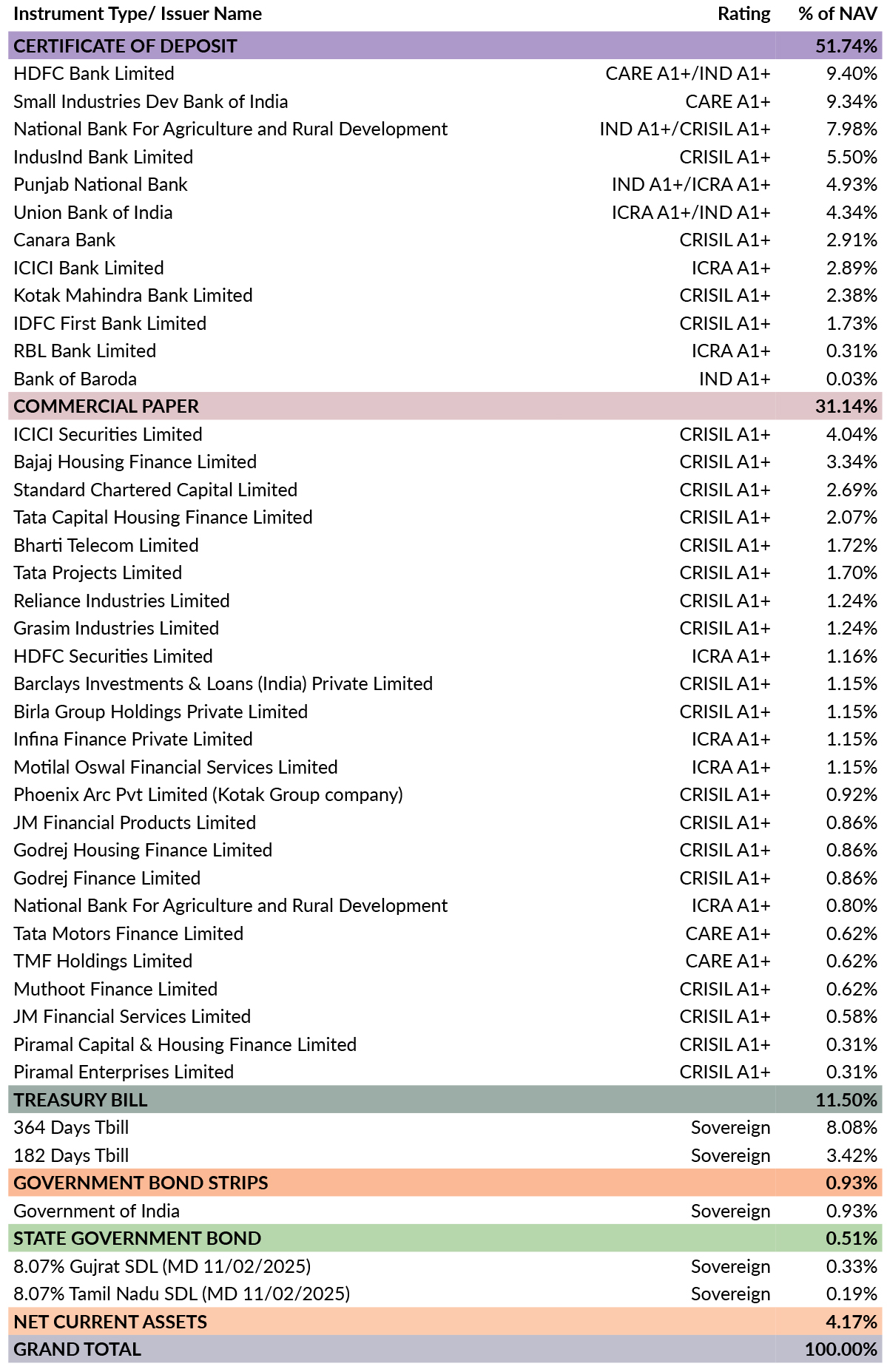 | Instrument Type/ Issuer Name | Rating | % of NAV |
|---|---|---|
| CERTIFICATE OF DEPOSIT | | 51.74% |
| HDFC Bank Limited | CARE A1+/IND A1+ | 9.40% |
| Small Industries Dev Bank of India | CARE A1+ | 9.34% |
| National Bank For Agriculture and Rural Development | IND A1+/CRISIL A1+ | 7.98% |
| IndusInd Bank Limited | CRISIL A1+ | 5.50% |
| Punjab National Bank | IND A1+/ICRA A1+ | 4.93% |
| Union Bank of India | ICRA A1+/IND A1+ | 4.34% |
| Canara Bank | CRISIL A1+ | 2.91% |
| ICICI Bank Limited | ICRA A1+ | 2.89% |
| Kotak Mahindra Bank Limited | CRISIL A1+ | 2.38% |
| IDFC First Bank Limited | CRISIL A1+ | 1.73% |
| RBL Bank Limited | ICRA A1+ | 0.31% |
| Bank of Baroda | IND A1+ | 0.03% |
| COMMERCIAL PAPER | | 31.14% |
| ICICI Securities Limited | CRISIL A1+ | 4.04% |
| Bajaj Housing Finance Limited | CRISIL A1+ | 3.34% |
| Standard Chartered Capital Limited | CRISIL A1+ | 2.69% |
| Tata Capital Housing Finance Limited | CRISIL A1+ | 2.07% |
| Bharti Telecom Limited | CRISIL A1+ | 1.72% |
| Tata Projects Limited | CRISIL A1+ | 1.70% |
| Reliance Industries Limited | CRISIL A1+ | 1.24% |
| Grasim Industries Limited | CRISIL A1+ | 1.24% |
| HDFC Securities Limited | ICRA A1+ | 1.16% |
| Barclays Investments & Loans (India) Private Limited | CRISIL A1+ | 1.15% |
| Birla Group Holdings Private Limited | CRISIL A1+ | 1.15% |
| Infina Finance Private Limited | ICRA A1+ | 1.15% |
| Motilal Oswal Financial Services Limited | ICRA A1+ | 1.15% |
| Phoenix Arc Pvt Limited (Kotak Group company) | CRISIL A1+ | 0.92% |
| JM Financial Products Limited | CRISIL A1+ | 0.86% |
| Godrej Housing Finance Limited | CRISIL A1+ | 0.86% |
| Godrej Finance Limited | CRISIL A1+ | 0.86% |
| National Bank For Agriculture and Rural Development | ICRA A1+ | 0.80% |
| Tata Motors Finance Limited | CARE A1+ | 0.62% |
| TMF Holdings Limited | CARE A1+ | 0.62% |
| Muthoot Finance Limited | CRISIL A1+ | 0.62% |
| JM Financial Services Limited | CRISIL A1+ | 0.58% |
| Piramal Capital & Housing Finance Limited | CRISIL A1+ | 0.31% |
| Piramal Enterprises Limited | CRISIL A1+ | 0.31% |
| TREASURY BILL | | 11.50% |
| 364 Days Tbill | Sovereign | 8.08% |
| 182 Days Tbill | Sovereign | 3.42% |
| GOVERNMENT BOND STRIPS | | 0.93% |
| Government of India | Sovereign | 0.93% |
| STATE GOVERNMENT BOND | | 0.51% |
| 8.07% Gujrat SDL (MD 11/02/2025) | Sovereign | 0.33% |
| 8.07% Tamil Nadu SDL (MD 11/02/2025) | Sovereign | 0.19% |
| NET CURRENT ASSETS | | 4.17% |
| GRAND TOTAL | | 100.00% |